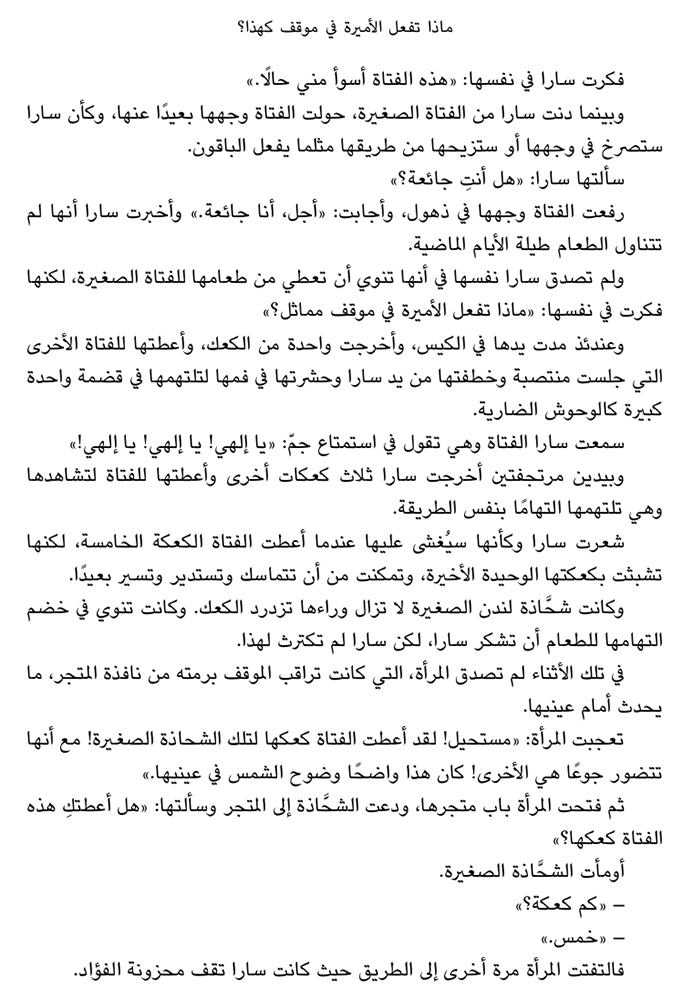 ماذا تفعل الأميرة في موقف كهذا؟

فكرت سارا في نفسها: «هذه الفتاة أسوأ مني حالًا.»

وبينما دنت سارا من الفتاة الصغيرة، حولت الفتاة وجهها بعيدًا عنها، وكأن سارا ستصرخ في وجهها أو ستزيحها من طريقها مثلما يفعل الباقون.

سألتها سارا: «هل أنتِ جائعة؟»

رفعت الفتاة وجهها في ذهول، وأجابت: «أجل، أنا جائعة.» وأخبرت سارا أنها لم تتناول الطعام طيلة الأيام الماضية.

ولم تصدق سارا نفسها في أنها تنوي أن تعطي من طعامها للفتاة الصغيرة، لكنها فكرت في نفسها: «ماذا تفعل الأميرة في موقف مماثل؟»

وعندئذ مدت يدها في الكيس، وأخرجت واحدة من الكعك، وأعطتها للفتاة الأخرى التي جلست منتصبة وخطفتها من يد سارا وحشرتها في فمها لتلتهمها في قضمة واحدة كبيرة كالوحوش الضارية.

سمعت سارا الفتاة وهي تقول في استمتاع جمّ: «يا إلهي! يا إلهي! يا إلهي!»

وبيدين مرتجفتين أخرجت سارا ثلاث كعكات أخرى وأعطتها للفتاة لتشاهدها وهي تلتهمها التهامًا بنفس الطريقة.

شعرت سارا وكأنها سيُغشى عليها عندما أعطت الفتاة الكعكة الخامسة، لكنها تشبثت بكعكتها الوحيدة الأخيرة، وتمكنت من أن تتماسك وتستدير وتسير بعيدًا.

وكانت شحَّاذة لندن الصغيرة لا تزال وراءها تزدرد الكعك. وكانت تنوي في خضم التهامها للطعام أن تشكر سارا، لكن سارا لم تكترث لهذا.

في تلك الأثناء لم تصدق المرأة، التي كانت تراقب الموقف برمته من نافذة المتجر، ما يحدث أمام عينيها.

تعجبت المرأة: «مستحيل! لقد أعطت الفتاة كعكها لتلك الشحاذة الصغيرة! مع أنها تتضور جوعًا هي الأخرى! كان هذا واضحًا وضوح الشمس في عينيها.»

ثم فتحت المرأة باب متجرها، ودعت الشحَّاذة إلى المتجر وسألتها: «هل أعطتكِ هذه الفتاة كعكها؟»

أومأت الشحَّاذة الصغيرة.

– «كم كعكة؟»

– «خمس.»

فالتفتت المرأة مرة أخرى إلى الطريق حيث كانت سارا تقف محزونة الفؤاد.